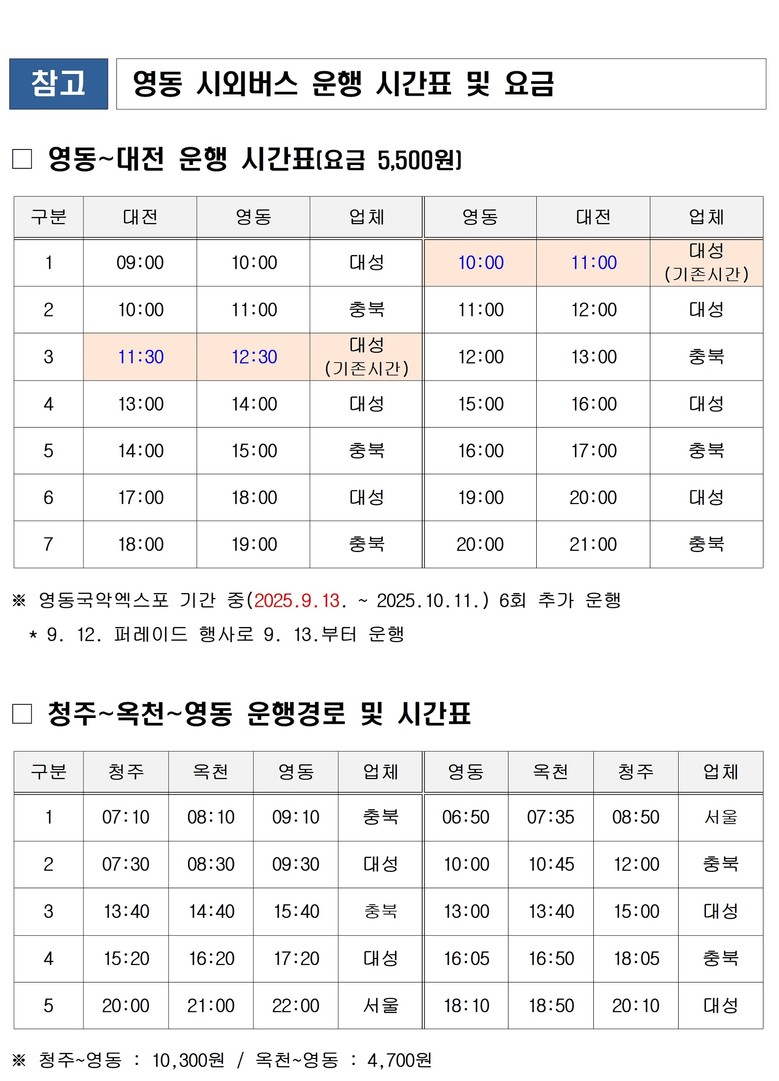 참고 영동 시외버스 운행 시간표 및 요금

☐ 영동~대전 운행 시간표(요금 5,500원)

| 구분 | 대전 | 영동 | 업체 | 영동 | 대전 | 업체 |
|---|---|---|---|---|---|---|
| 1 | 09:00 | 10:00 | 대성 | 10:00 | 11:00 | 대성 (기존시간) |
| 2 | 10:00 | 11:00 | 충북 | 11:00 | 12:00 | 대성 |
| 3 | 11:30 | 12:30 | 대성 (기존시간) | 12:00 | 13:00 | 충북 |
| 4 | 13:00 | 14:00 | 대성 | 15:00 | 16:00 | 대성 |
| 5 | 14:00 | 15:00 | 충북 | 16:00 | 17:00 | 충북 |
| 6 | 17:00 | 18:00 | 대성 | 19:00 | 20:00 | 대성 |
| 7 | 18:00 | 19:00 | 충북 | 20:00 | 21:00 | 충북 |

※ 영동국악엑스포 기간 중(2025.9.13. ~ 2025.10.11.) 6회 추가 운행

* 9. 12. 퍼레이드 행사로 9. 13.부터 운행

☐ 청주~옥천~영동 운행경로 및 시간표

| 구분 | 청주 | 옥천 | 영동 | 업체 | 영동 | 옥천 | 청주 | 업체 |
|---|---|---|---|---|---|---|---|---|
| 1 | 07:10 | 08:10 | 09:10 | 충북 | 06:50 | 07:35 | 08:50 | 서울 |
| 2 | 07:30 | 08:30 | 09:30 | 대성 | 10:00 | 10:45 | 12:00 | 충북 |
| 3 | 13:40 | 14:40 | 15:40 | 충북 | 13:00 | 13:40 | 15:00 | 대성 |
| 4 | 15:20 | 16:20 | 17:20 | 대성 | 16:05 | 16:50 | 18:05 | 충북 |
| 5 | 20:00 | 21:00 | 22:00 | 서울 | 18:10 | 18:50 | 20:10 | 대성 |

※ 청주~영동 : 10,300원 / 옥천~영동 : 4,700원